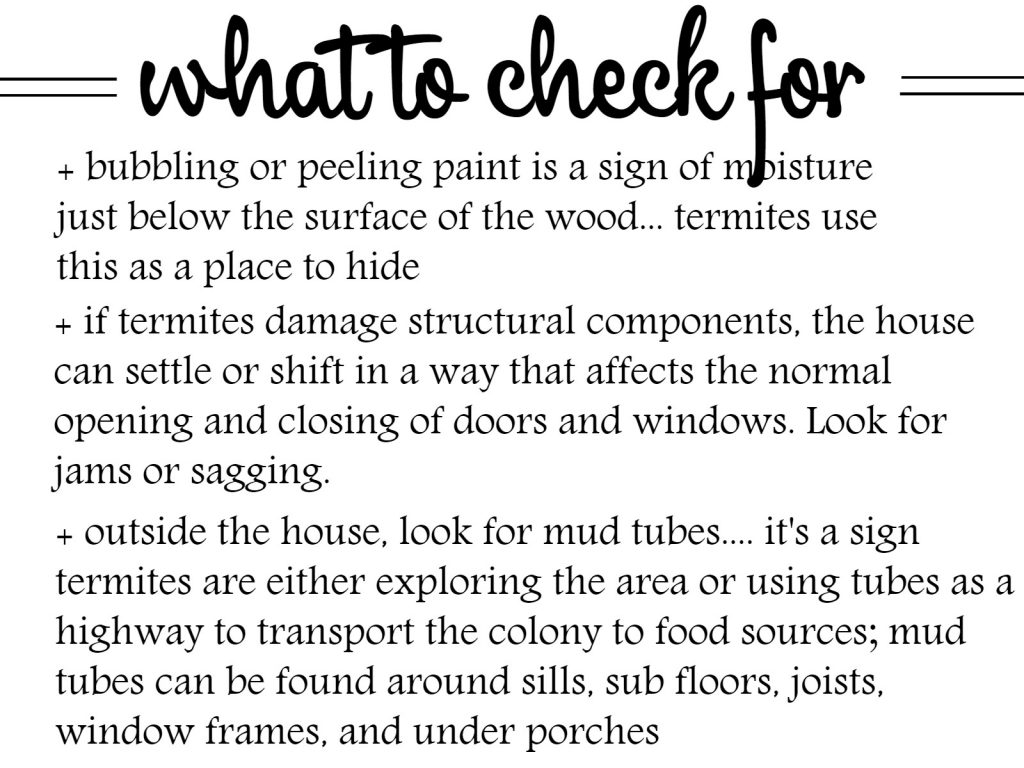 what to check for

+ bubbling or peeling paint is a sign of moisture just below the surface of the wood... termites use this as a place to hide

+ if termites damage structural components, the house can settle or shift in a way that affects the normal opening and closing of doors and windows. Look for jams or sagging.

+ outside the house, look for mud tubes.... it's a sign termites are either exploring the area or using tubes as a highway to transport the colony to food sources; mud tubes can be found around sills, sub floors, joists, window frames, and under porches